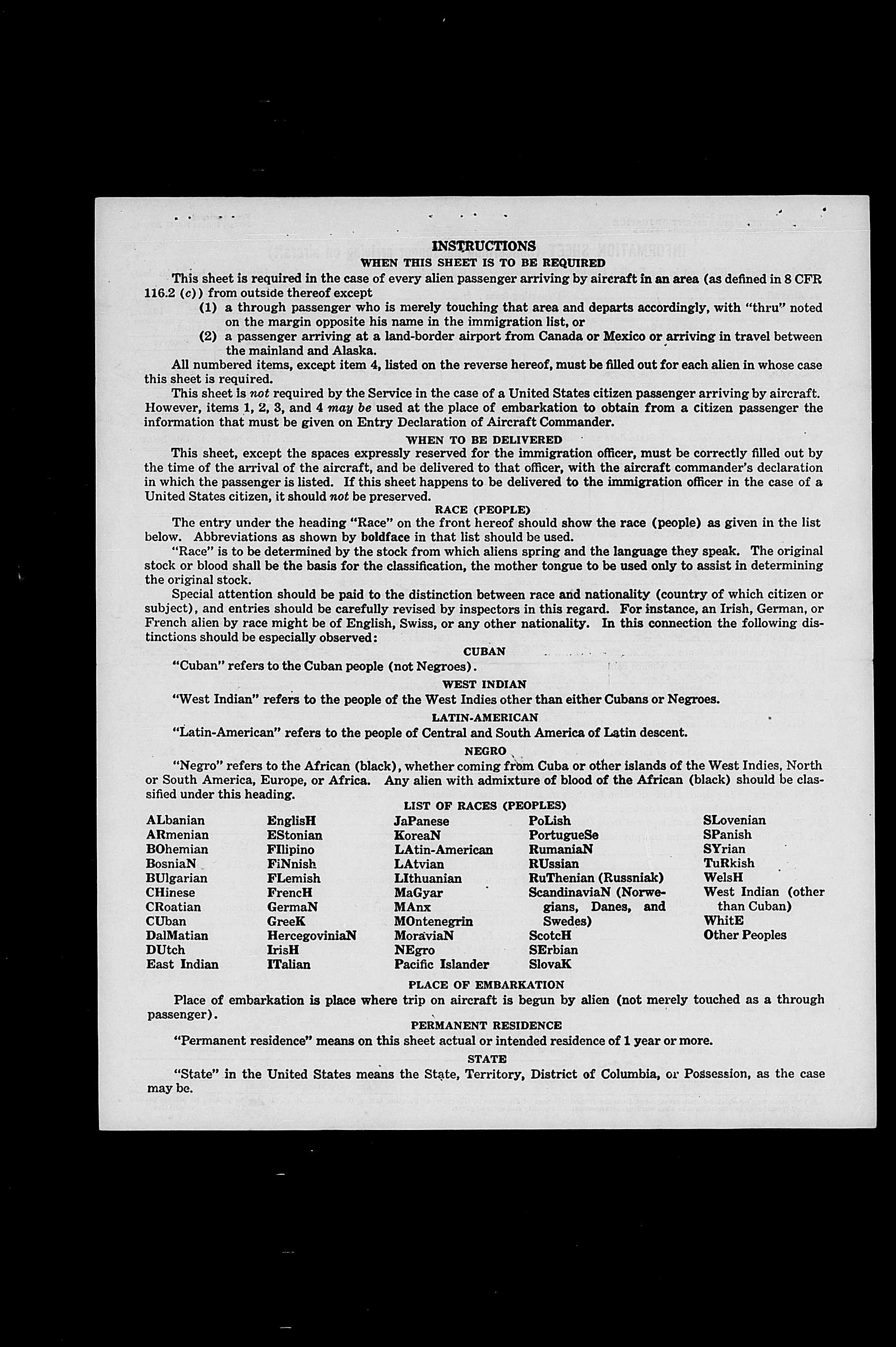 INSTRUCTIONS

WHEN THIS SHEET IS TO BE REQUIRED

This sheet is required in the case of every alien passenger arriving by aircraft in an area (as defined in 8 CFR 116.2 (c)) from outside thereof except

(1) a through passenger who is merely touching that area and departs accordingly, with "thru" noted on the margin opposite his name in the immigration list, or

(2) a passenger arriving at a land-border airport from Canada or Mexico or arriving in travel between the mainland and Alaska.

All numbered items, except item 4, listed on the reverse hereof, must be filled out for each alien in whose case this sheet is required.

This sheet is not required by the Service in the case of a United States citizen passenger arriving by aircraft. However, items 1, 2, 3, and 4 may be used at the place of embarkation to obtain from a citizen passenger the information that must be given on Entry Declaration of Aircraft Commander.

WHEN TO BE DELIVERED

This sheet, except the spaces expressly reserved for the immigration officer, must be correctly filled out by the time of the arrival of the aircraft, and be delivered to that officer, with the aircraft commander's declaration in which the passenger is listed. If this sheet happens to be delivered to the immigration officer in the case of a United States citizen, it should not be preserved.

RACE (PEOPLE)

The entry under the heading "Race" on the front hereof should show the race (people) as given in the list below. Abbreviations as shown by boldface in that list should be used.

"Race" is to be determined by the stock from which aliens spring and the language they speak. The original stock or blood shall be the basis for the classification, the mother tongue to be used only to assist in determining the original stock.

Special attention should be paid to the distinction between race and nationality (country of which citizen or subject), and entries should be carefully revised by inspectors in this regard. For instance, an Irish, German, or French alien by race might be of English, Swiss, or any other nationality. In this connection the following distinctions should be especially observed:

CUBAN

"Cuban" refers to the Cuban people (not Negroes).

WEST INDIAN

"West Indian" refers to the people of the West Indies other than either Cubans or Negroes.

LATIN-AMERICAN

"Latin-American" refers to the people of Central and South America of Latin descent.

NEGRO

"Negro" refers to the African (black), whether coming from Cuba or other islands of the West Indies, North or South America, Europe, or Africa. Any alien with admixture of blood of the African (black) should be classified under this heading.

LIST OF RACES (PEOPLES)

ALbanian
ARmenian
BOhemian
BosniaN
BUlgarian
CHinese
CRoatian
CUban
DalMatian
DUtch
East Indian

EnglisH
EStonian
FIlipino
FiNnish
FLemish
FrencH
GermaN
GreeK
HercegoviniaN
IrisH
ITalian

JaPanese
KoreaN
LAtin-American
LAtvian
LIthuanian
MaGyar
MAnx
MOntenegrin
MoraviaN
NEgro
Pacific Islander

PoLish
PortugueSe
RumaniaN
RUssian
RuThenian (Russniak)
ScandinaviaN (Norwegians, Danes, and Swedes)
ScotcH
SErbian
SlovaK

SLovenian
SPanish
SYrian
TuRkish
WelsH
West Indian (other than Cuban)
WhitE
Other Peoples

PLACE OF EMBARKATION

Place of embarkation is place where trip on aircraft is begun by alien (not merely touched as a through passenger).

PERMANENT RESIDENCE

"Permanent residence" means on this sheet actual or intended residence of 1 year or more.

STATE

"State" in the United States means the State, Territory, District of Columbia, or Possession, as the case may be.